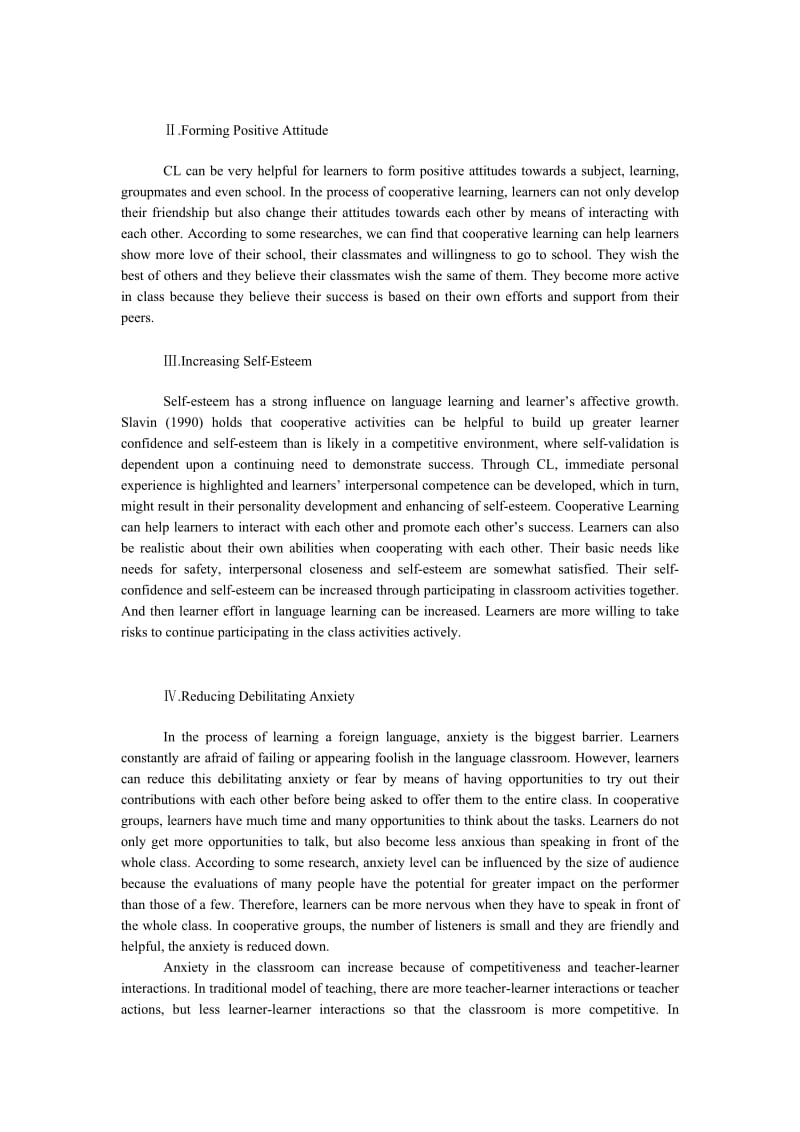 Ⅱ.Forming Positive Attitude

CL can be very helpful for learners to form positive attitudes towards a subject, learning, groupmates and even school. In the process of cooperative learning, learners can not only develop their friendship but also change their attitudes towards each other by means of interacting with each other. According to some researches, we can find that cooperative learning can help learners show more love of their school, their classmates and willingness to go to school. They wish the best of others and they believe their classmates wish the same of them. They become more active in class because they believe their success is based on their own efforts and support from their peers.

Ⅲ.Increasing Self-Esteem

Self-esteem has a strong influence on language learning and learner's affective growth. Slavin (1990) holds that cooperative activities can be helpful to build up greater learner confidence and self-esteem than is likely in a competitive environment, where self-validation is dependent upon a continuing need to demonstrate success. Through CL, immediate personal experience is highlighted and learners' interpersonal competence can be developed, which in turn, might result in their personality development and enhancing of self-esteem. Cooperative Learning can help learners to interact with each other and promote each other's success. Learners can also be realistic about their own abilities when cooperating with each other. Their basic needs like needs for safety, interpersonal closeness and self-esteem are somewhat satisfied. Their self-confidence and self-esteem can be increased through participating in classroom activities together. And then learner effort in language learning can be increased. Learners are more willing to take risks to continue participating in the class activities actively.

Ⅳ.Reducing Debilitating Anxiety

In the process of learning a foreign language, anxiety is the biggest barrier. Learners constantly are afraid of failing or appearing foolish in the language classroom. However, learners can reduce this debilitating anxiety or fear by means of having opportunities to try out their contributions with each other before being asked to offer them to the entire class. In cooperative groups, learners have much time and many opportunities to think about the tasks. Learners do not only get more opportunities to talk, but also become less anxious than speaking in front of the whole class. According to some research, anxiety level can be influenced by the size of audience because the evaluations of many people have the potential for greater impact on the performer than those of a few. Therefore, learners can be more nervous when they have to speak in front of the whole class. In cooperative groups, the number of listeners is small and they are friendly and helpful, the anxiety is reduced down.

Anxiety in the classroom can increase because of competitiveness and teacher-learner interactions. In traditional model of teaching, there are more teacher-learner interactions or teacher actions, but less learner-learner interactions so that the classroom is more competitive. In